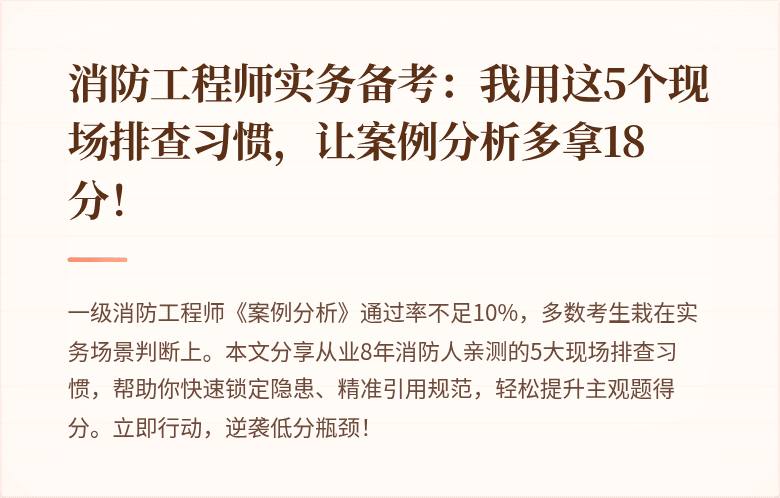 消防工程师实务备考：我用这5个现场排查习惯，让案例分析多拿18分！

一级消防工程师《案例分析》通过率不足10%，多数考生栽在实务场景判断上。本文分享从业8年消防人亲测的5大现场排查习惯，帮助你快速锁定隐患、精准引用规范，轻松提升主观题得分。立即行动，逆袭低分瓶颈！